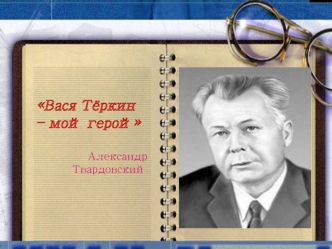 «Вася Тёркин – мой герой »

Александр Твардовский